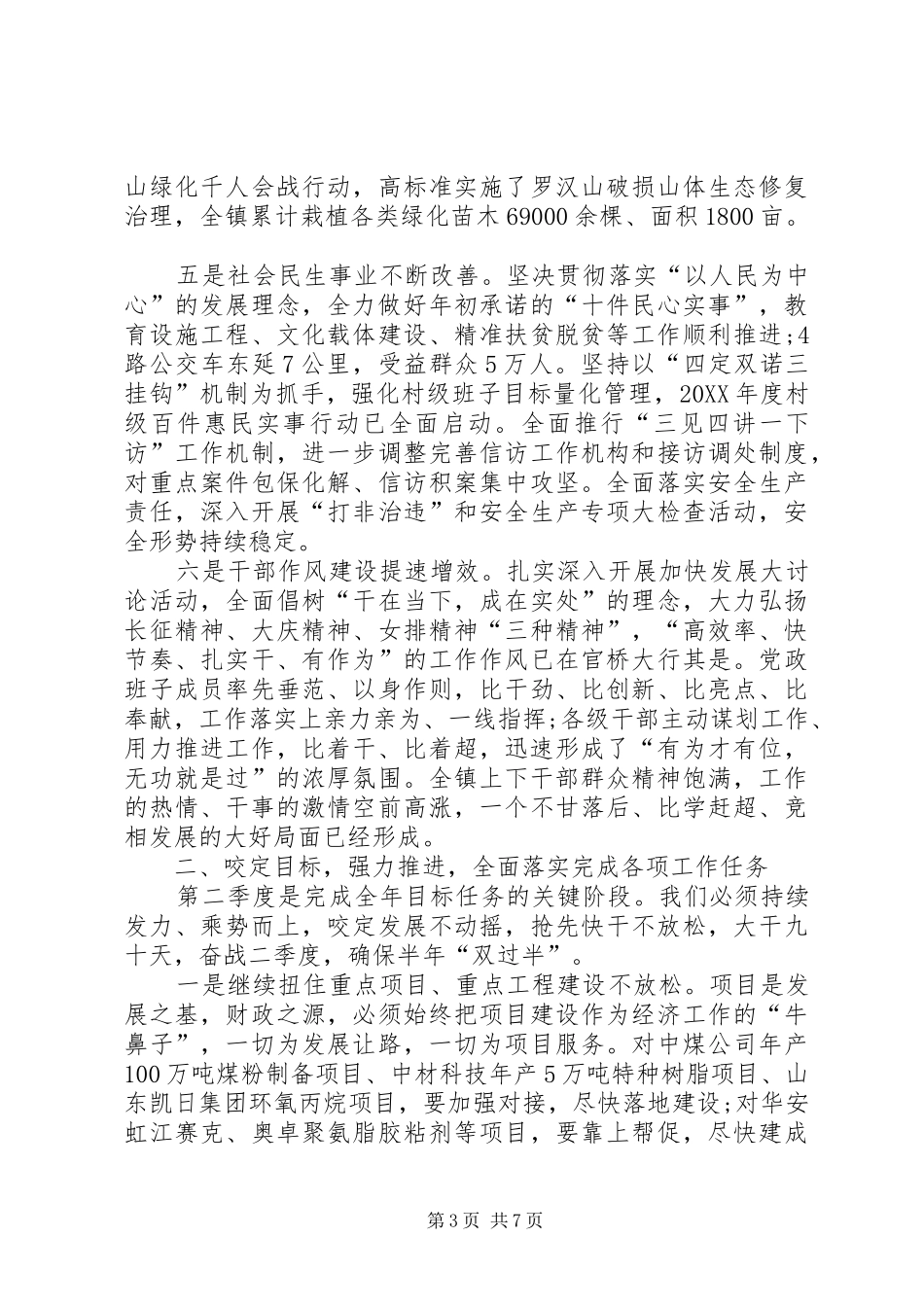 山绿化千人会战行动，高标准实施了罗汉山破损山体生态修复治理，全镇累计栽植各类绿化苗木69000余棵、面积1800亩。

五是社会民生事业不断改善。坚决贯彻落实“以人民为中心”的发展理念，全力做好年初承诺的“十件民心实事”，教育设施工程、文化载体建设、精准扶贫脱贫等工作顺利推进;4路公交车东延7公里，受益群众5万人。坚持以“四定双诺三挂钩”机制为抓手，强化村级班子目标量化管理，20XX年度村级百件惠民实事行动已全面启动。全面推行“三见四讲一下访”工作机制，进一步调整完善信访工作机构和接访调处制度，对重点案件包保化解、信访积案集中攻坚。全面落实安全生产责任，深入开展“打非治违”和安全生产专项大检查活动，安全形势持续稳定。

六是干部作风建设提速增效。扎实深入开展加快发展大讨论活动，全面倡树“干在当下，成在实处”的理念，大力弘扬长征精神、大庆精神、女排精神“三种精神”，“高效率、快节奏、扎实干、有作为”的工作作风已在官桥大行其是。党政班子成员率先垂范、以身作则，比干劲、比创新、比亮点、比奉献，工作落实上亲力亲为、一线指挥;各级干部主动谋划工作、用力推进工作，比着干、比着超，迅速形成了“有为才有位，无功就是过”的浓厚氛围。全镇上下干部群众精神饱满，工作的热情、干事的激情空前高涨，一个不甘落后、比学赶超、竞相发展的大好局面已经形成。

二、咬定目标，强力推进，全面落实完成各项工作任务

第二季度是完成全年目标任务的关键阶段。我们必须持续发力、乘势而上，咬定发展不动摇，抢先快干不放松，大干九十天，奋战二季度，确保半年“双过半”。

一是继续扭住重点项目、重点工程建设不放松。项目是发展之基，财政之源，必须始终把项目建设作为经济工作的“牛鼻子”，一切为发展让路，一切为项目服务。对中煤公司年产100万吨煤粉制备项目、中材科技年产5万吨特种树脂项目、山东凯日集团环氧丙烷项目，要加强对接，尽快落地建设;对华安虹江赛克、奥卓聚氨脂胶粘剂等项目，要靠上帮促，尽快建成

第3页 共7页